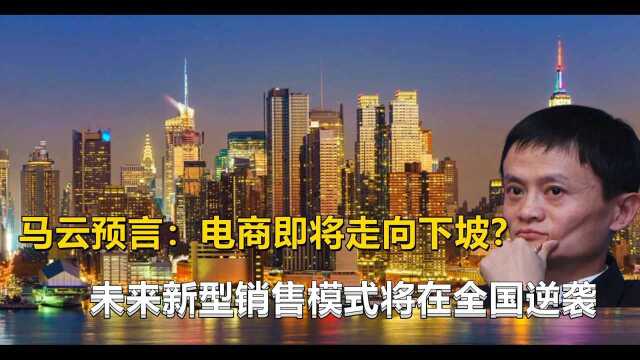 马云预言：电商即将走向下坡?

未来新型销售模式将在全国逆袭